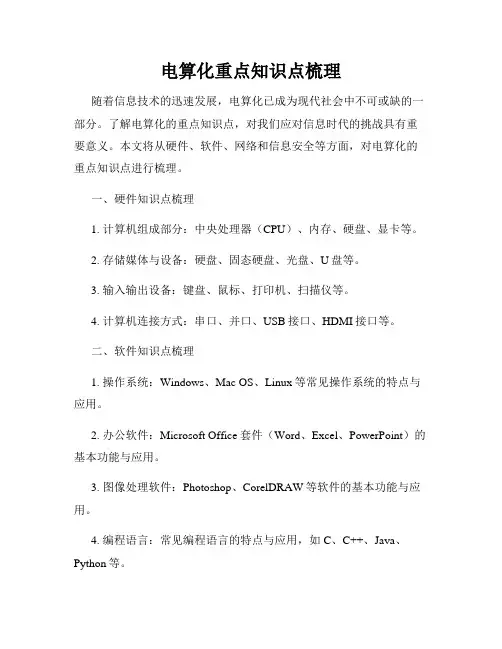 电算化重点知识点梳理

随着信息技术的迅速发展，电算化已成为现代社会中不可或缺的一部分。了解电算化的重点知识点，对我们应对信息时代的挑战具有重要意义。本文将从硬件、软件、网络和信息安全等方面，对电算化的重点知识点进行梳理。

一、硬件知识点梳理

1. 计算机组成部分：中央处理器（CPU）、内存、硬盘、显卡等。

2. 存储媒体与设备：硬盘、固态硬盘、光盘、U盘等。

3. 输入输出设备：键盘、鼠标、打印机、扫描仪等。

4. 计算机连接方式：串口、并口、USB接口、HDMI接口等。

二、软件知识点梳理

1. 操作系统：Windows、Mac OS、Linux等常见操作系统的特点与应用。

2. 办公软件：Microsoft Office套件（Word、Excel、PowerPoint）的基本功能与应用。

3. 图像处理软件：Photoshop、CorelDRAW等软件的基本功能与应用。

4. 编程语言：常见编程语言的特点与应用，如C、C++、Java、Python等。